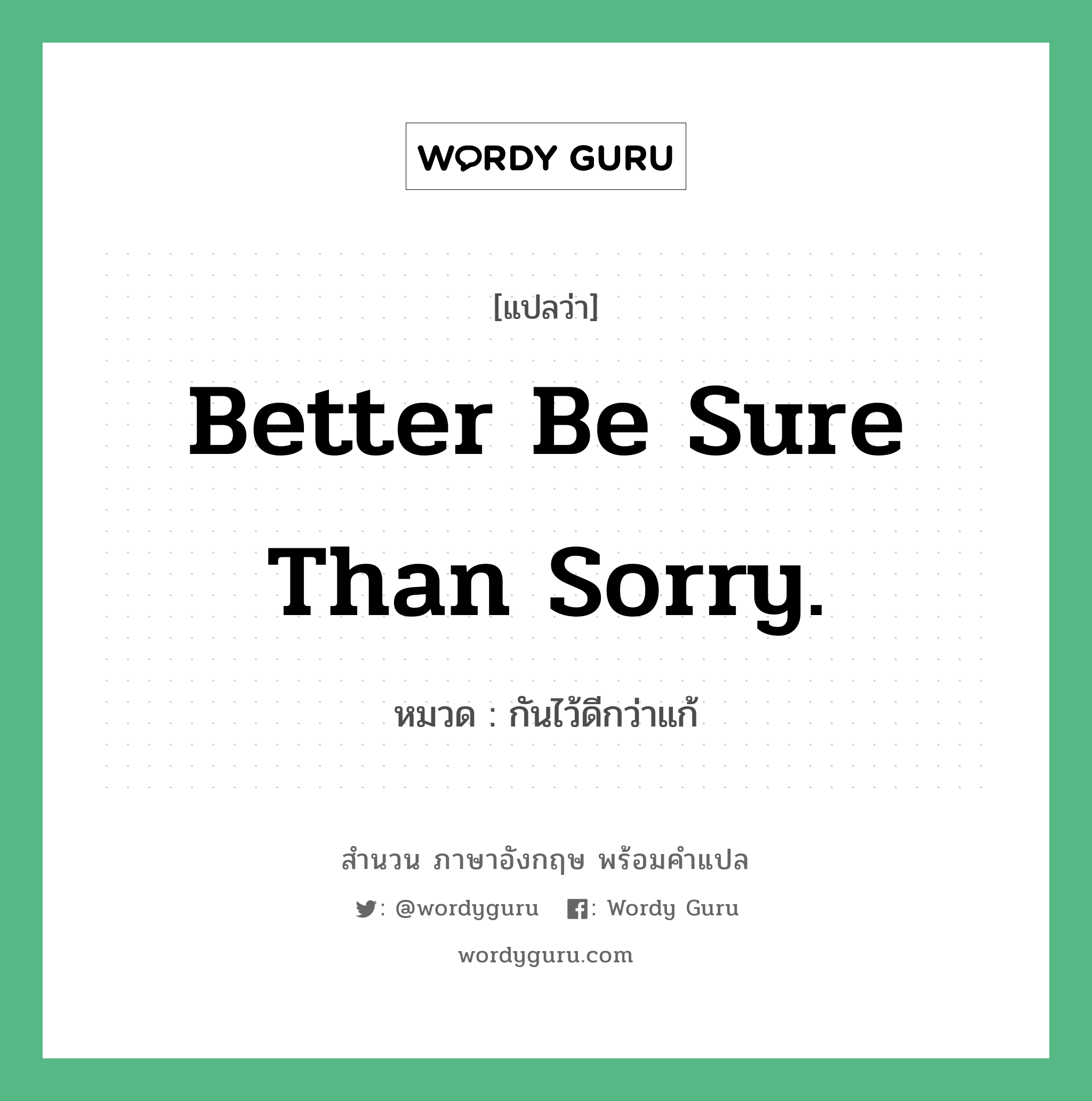 WORDY GURU

[แปลว่า]

Better Be Sure Than Sorry.

หมวด : กันไว้ดีกว่าแก้

สำนวน ภาษาอังกฤษ พร้อมคำแปล

: @wordyguru : Wordy Guru

wordyguru.com